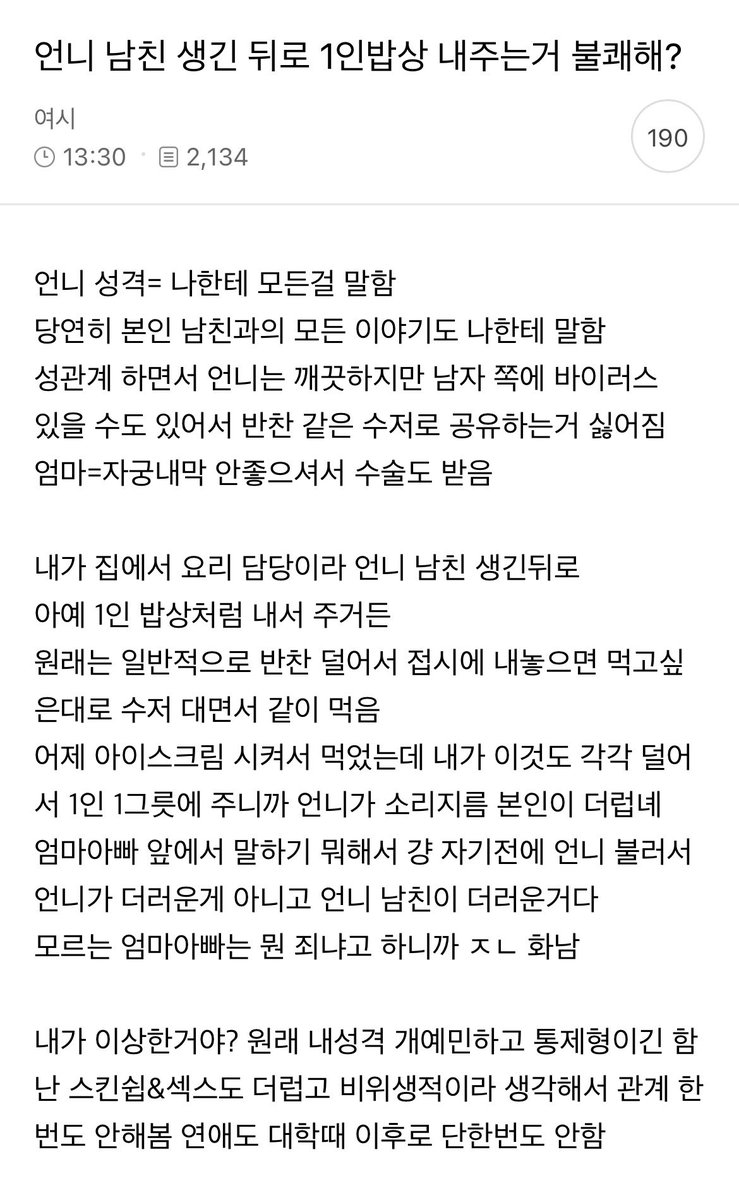 언니 남친 생긴 뒤로 1인밥상 내주는거 불쾌해?

여시
13:30 · 2,134

190

언니 성격= 나한테 모든걸 말함
당연히 본인 남친과의 모든 이야기도 나한테 말함
성관계 하면서 언니는 깨끗하지만 남자 쪽에 바이러스 있을 수도 있어서 반찬 같은 수저로 공유하는거 싫어짐
엄마=자궁내막 안좋으셔서 수술도 받음

내가 집에서 요리 담당이라 언니 남친 생긴뒤로
아예 1인 밥상처럼 내서 주거든
원래는 일반적으로 반찬 덜어서 접시에 내놓으면 먹고싶은대로 수저 대면서 같이 먹음
어제 아이스크림 시켜서 먹었는데 내가 이것도 각각 덜어서 1인 1그릇에 주니까 언니가 소리지름 본인이 더럽녜
엄마아빠 앞에서 말하기 뭐해서 걍 자기전에 언니 불러서
언니가 더러운게 아니고 언니 남친이 더러운거다
모르는 엄마아빠는 뭔 죄냐고 하니까 ㅈㄴ 화남

내가 이상한거야? 원래 내성격 개예민하고 통제형이긴 함
난 스킨쉽&섹스도 더럽고 비위생적이라 생각해서 관계 한번도 안해봄 연애도 대학때 이후로 단한번도 안함